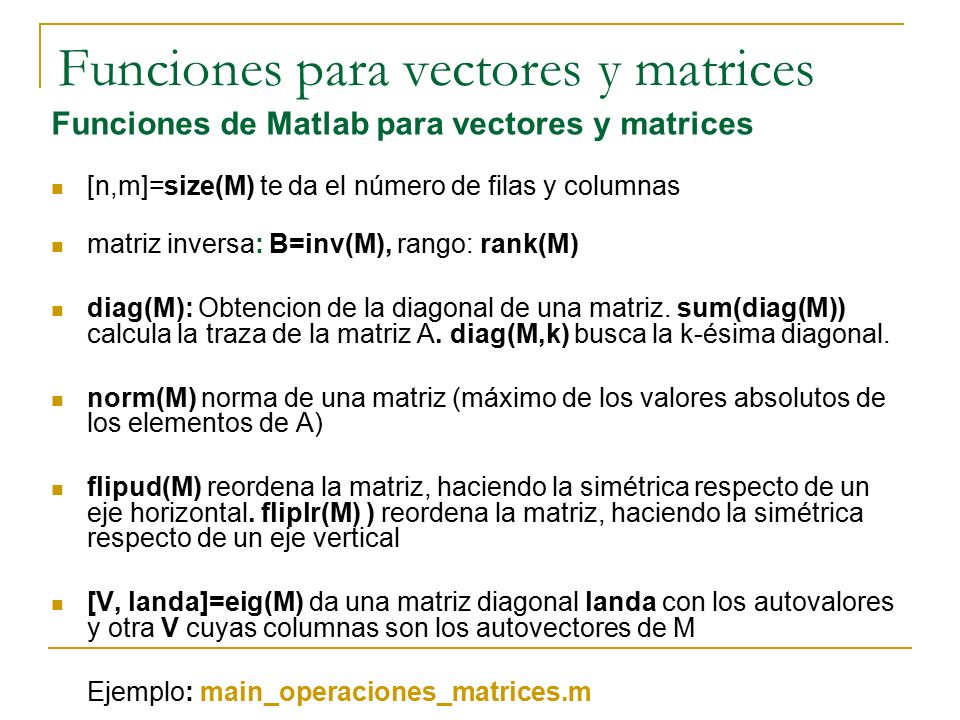 Funciones para vectores y matrices

Funciones de Matlab para vectores y matrices

- [n,m]=size(M) te da el número de filas y columnas

- matriz inversa: B=inv(M), rango: rank(M)

- diag(M): Obtencion de la diagonal de una matriz. sum(diag(M)) calcula la traza de la matriz A. diag(M,k) busca la k-ésima diagonal.

- norm(M) norma de una matriz (máximo de los valores absolutos de los elementos de A)

- flipud(M) reordena la matriz, haciendo la simétrica respecto de un eje horizontal. fliplr(M) ) reordena la matriz, haciendo la simétrica respecto de un eje vertical

- [V, landa]=eig(M) da una matriz diagonal landa con los autovalores y otra V cuyas columnas son los autovectores de M

Ejemplo: main_operaciones_matrices.m